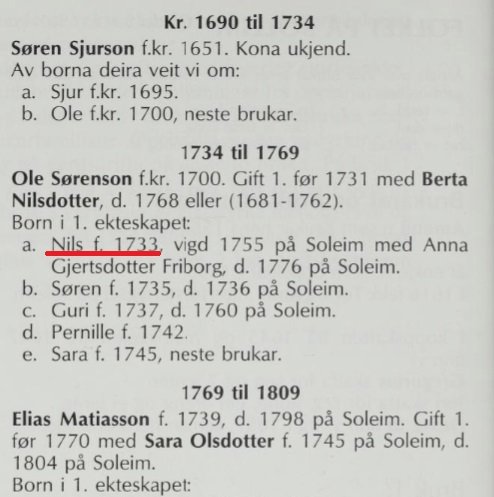 Kr. 1690 til 1734

Søren Sjurson f.kr. 1651. Kona ukjend.
Av borna deira veit vi om:
a. Sjur f.kr. 1695.
b. Ole f.kr. 1700, neste brukar.

1734 til 1769

Ole Sørenson f.kr. 1700. Gift 1. før 1731 med Berta Nilsdotter, d. 1768 eller (1681-1762).
Born i 1. ekteskapet:
a. Nils f. 1733, vigd 1755 på Soleim med Anna Gjertsdotter Friborg, d. 1776 på Soleim.
b. Søren f. 1735, d. 1736 på Soleim.
c. Guri f. 1737, d. 1760 på Soleim.
d. Pernille f. 1742.
e. Sara f. 1745, neste brukar.

1769 til 1809

Elias Matiasson f. 1739, d. 1798 på Soleim. Gift 1. før 1770 med Sara Olsdotter f. 1745 på Soleim, d. 1804 på Soleim.
Born i 1. ekteskapet: